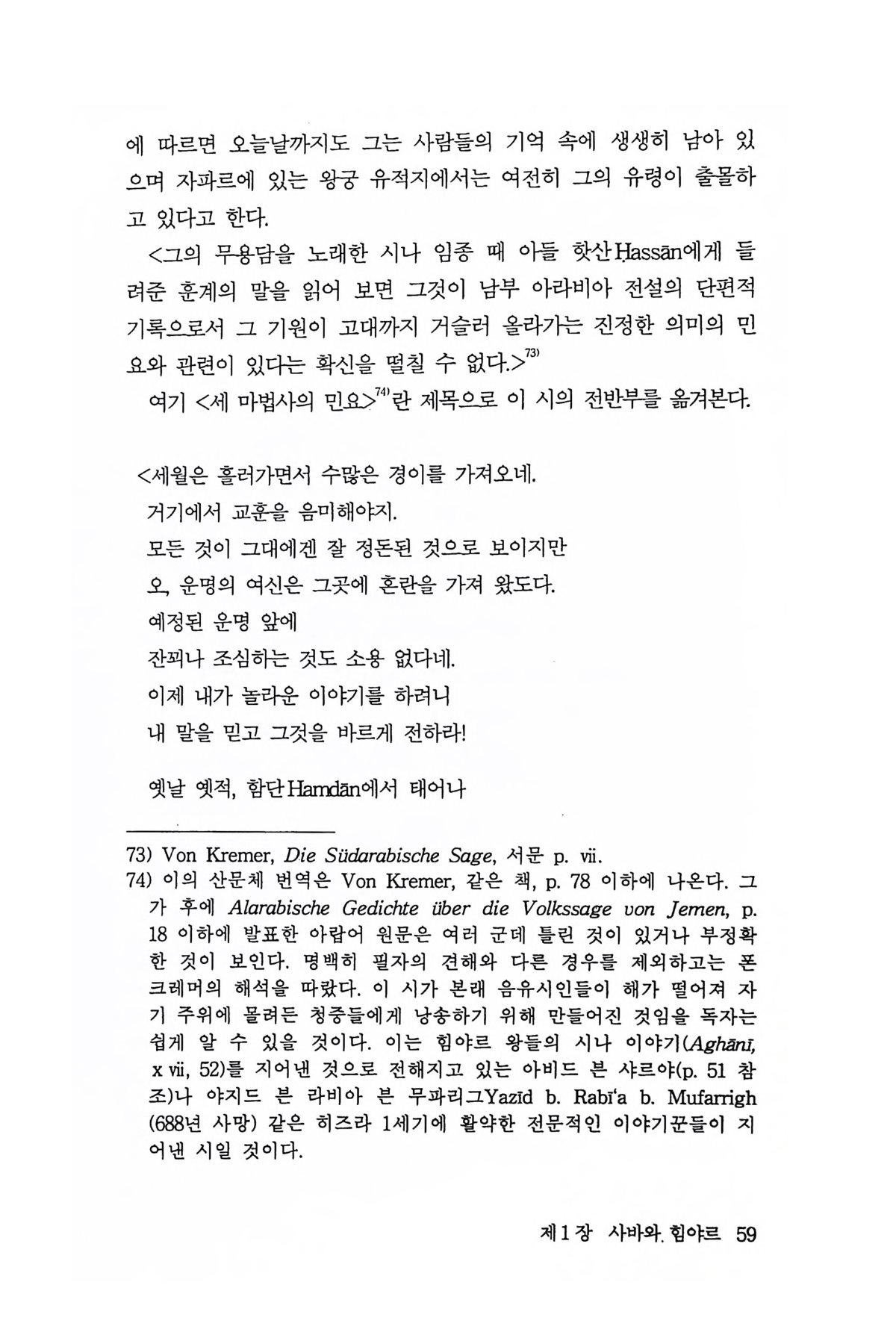 에 따르면 오늘날까지도 그는 사람들의 기억 속에 생생히 남아 있으며 자파르에 있는 왕궁 유적지에서는 여전히 그의 유령이 출몰하고 있다고 한다.

<그의 무용담을 노래한 시나 임종 때 아들 핫산Ḥassān에게 들려준 훈계의 말을 읽어 보면 그것이 남부 아라비아 전설의 단편적 기록으로서 그 기원이 고대까지 거슬러 올라가는 진정한 의미의 민요와 관련이 있다는 확신을 떨칠 수 없다.>$^{73)}$

여기 <세 마법사의 민요>$^{74)}$란 제목으로 이 시의 전반부를 옮겨본다.

<세월은 흘러가면서 수많은 경이를 가져오네.
거기에서 교훈을 음미해야지.
모든 것이 그대에겐 잘 정돈된 것으로 보이지만
오, 운명의 여신은 그곳에 혼란을 가져 왔도다.
예정된 운명 앞에
잔꾀나 조심하는 것도 소용 없다네.
이제 내가 놀라운 이야기를 하려니
내 말을 믿고 그것을 바르게 전하라!

옛날 옛적, 함단Hamdān에서 태어나

73) Von Kremer, Die Südarabische Sage, 서문 p. vii.
74) 이의 산문체 번역은 Von Kremer, 같은 책, p. 78 이하에 나온다. 그가 후에 Alarabische Gedichte über die Volkssage von Jemen, p. 18 이하에 발표한 아랍어 원문은 여러 군데 틀린 것이 있거나 부정확한 것이 보인다. 명백히 필자의 견해와 다른 경우를 제외하고는 폰 크레머의 해석을 따랐다. 이 시가 본래 음유시인들이 해가 떨어져 자기 주위에 몰려든 청중들에게 낭송하기 위해 만들어진 것임을 독자는 쉽게 알 수 있을 것이다. 이는 힘야르 왕들의 시나 이야기(Aghānī, x vii, 52)를 지어낸 것으로 전해지고 있는 아비드 븐 샤르야(p. 51 참조)나 야지드 븐 라비아 븐 무파리그Yazīd b. Rabī'a b. Mufarrigh (688년 사망) 같은 히즈라 1세기에 활약한 전문적인 이야기꾼들이 지어낸 시일 것이다.

제1장 사바와 힘야르 59